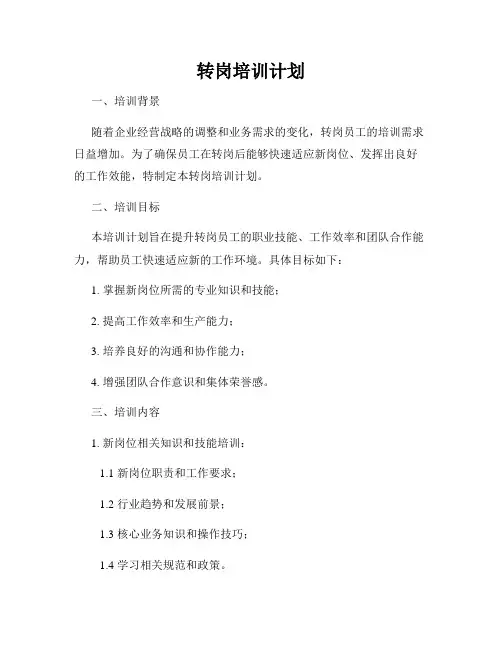 转岗培训计划

一、培训背景

随着企业经营战略的调整和业务需求的变化，转岗员工的培训需求日益增加。为了确保员工在转岗后能够快速适应新岗位、发挥出良好的工作效能，特制定本转岗培训计划。

二、培训目标

本培训计划旨在提升转岗员工的职业技能、工作效率和团队合作能力，帮助员工快速适应新的工作环境。具体目标如下：

1. 掌握新岗位所需的专业知识和技能；

2. 提高工作效率和生产能力；

3. 培养良好的沟通和协作能力；

4. 增强团队合作意识和集体荣誉感。

三、培训内容

1. 新岗位相关知识和技能培训：

1.1 新岗位职责和工作要求；

1.2 行业趋势和发展前景；

1.3 核心业务知识和操作技巧；

1.4 学习相关规范和政策。